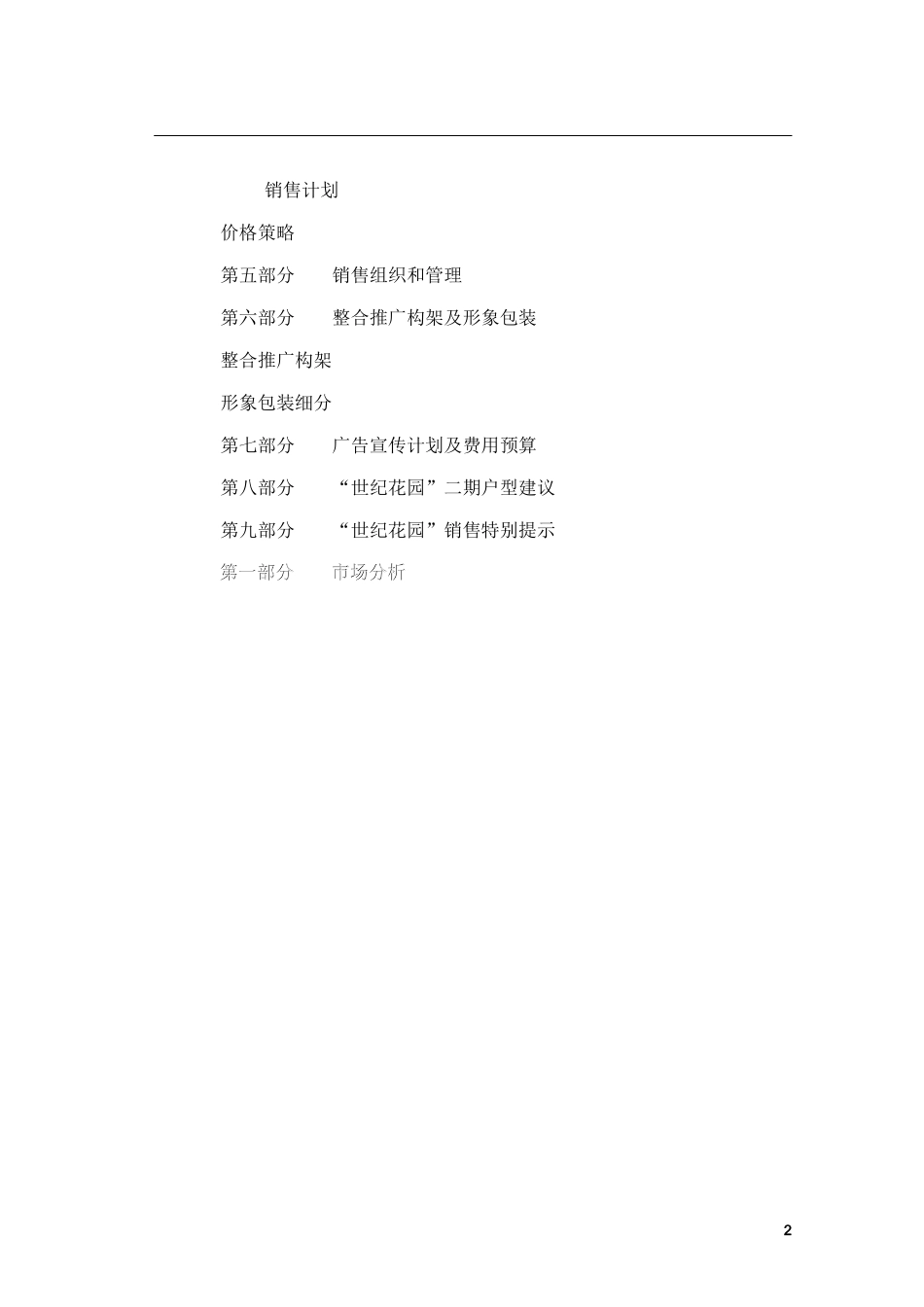 销售计划

价格策略

第五部分　　销售组织和管理

第六部分　　整合推广构架及形象包装

整合推广构架

形象包装细分

第七部分　　广告宣传计划及费用预算

第八部分　　“世纪花园”二期户型建议

第九部分　　“世纪花园”销售特别提示

第一部分　　市场分析

2